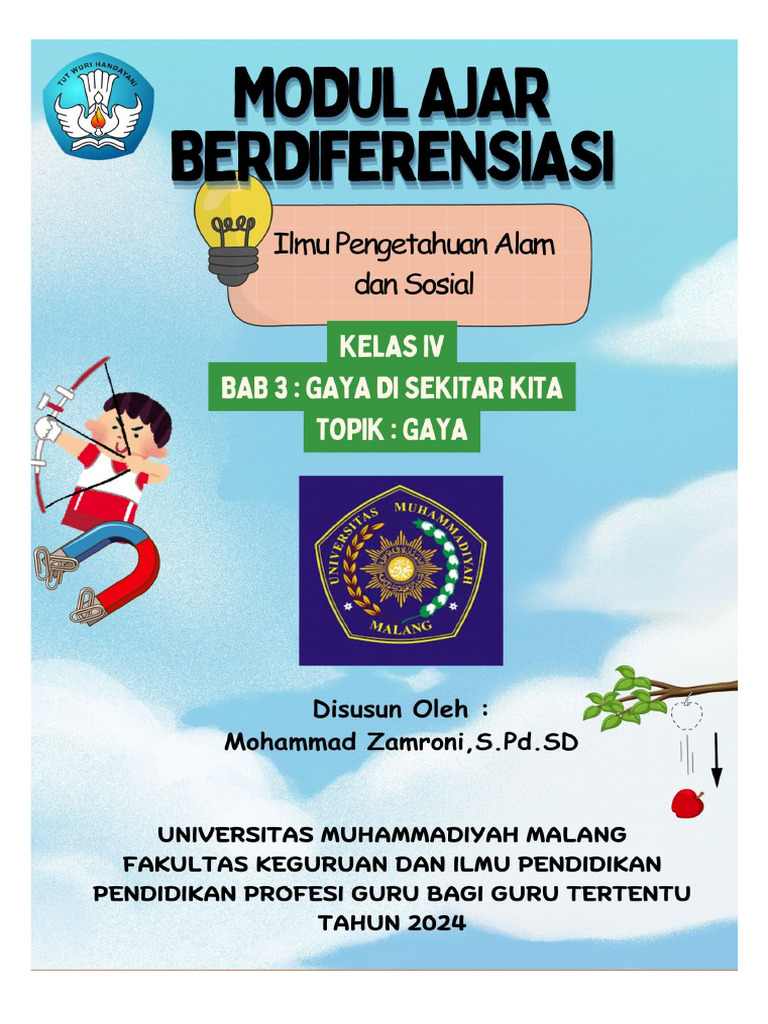 TUT WURI HANDAYANI

MODUL AJAR BERDIFERENSIASI

Ilmu Pengetahuan Alam dan Sosial

KELAS IV
BAB 3 : GAYA DI SEKITAR KITA
TOPIK : GAYA

UNIVERSITAS MUHAMMADIYAH MALANG

Disusun Oleh :
Mohammad Zamroni,S.Pd.SD

UNIVERSITAS MUHAMMADIYAH MALANG
FAKULTAS KEGURUAN DAN ILMU PENDIDIKAN
PENDIDIKAN PROFESI GURU BAGI GURU TERTENTU
TAHUN 2024